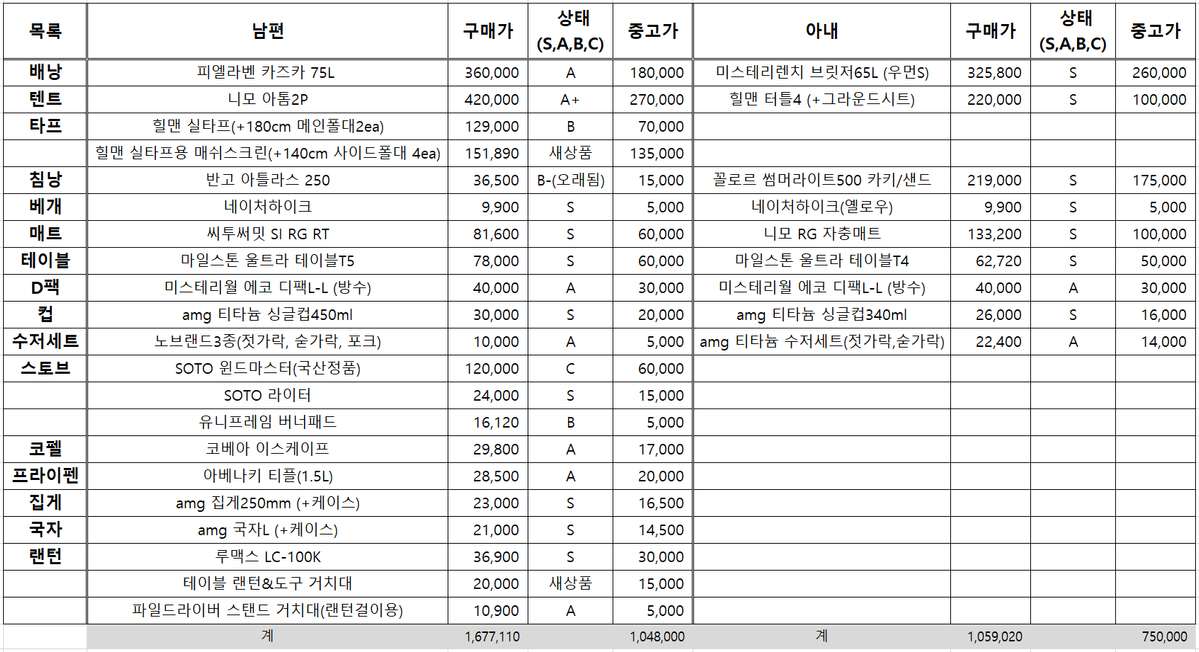 | 목록 | 남편 | 구매가 | 상태 (S,A,B,C) | 중고가 | 아내 | 구매가 | 상태 (S,A,B,C) | 중고가 |
|---|---|---|---|---|---|---|---|---|
| 배낭 | 피엘라벤 카즈카 75L | 360,000 | A | 180,000 | 미스테리렌치 브릿저65L (우먼S) | 325,800 | S | 260,000 |
| 텐트 | 니모 아톰2P | 420,000 | A+ | 270,000 | 힐맨 터틀4 (+그라운드시트) | 220,000 | S | 100,000 |
| 타프 | 힐맨 실타프(+180cm 메인폴대2ea) | 129,000 | B | 70,000 | | | | |
| | 힐맨 실타프용 매쉬스크린(+140cm 사이드폴대 4ea) | 151,890 | 새상품 | 135,000 | | | | |
| 침낭 | 반고 아틀라스 250 | 36,500 | B-(오래됨) | 15,000 | 꼴로르 썸머라이트500 카키/샌드 | 219,000 | S | 175,000 |
| 베개 | 네이처하이크 | 9,900 | S | 5,000 | 네이처하이크(옐로우) | 9,900 | S | 5,000 |
| 매트 | 씨투써밋 SI RG RT | 81,600 | S | 60,000 | 니모 RG 자충매트 | 133,200 | S | 100,000 |
| 테이블 | 마일스톤 울트라 테이블T5 | 78,000 | S | 60,000 | 마일스톤 울트라 테이블T4 | 62,720 | S | 50,000 |
| D팩 | 미스테리월 에코 디팩L-L (방수) | 40,000 | A | 30,000 | 미스테리월 에코 디팩L-L (방수) | 40,000 | A | 30,000 |
| 컵 | amg 티타늄 싱글컵450ml | 30,000 | S | 20,000 | amg 티타늄 싱글컵340ml | 26,000 | S | 16,000 |
| 수저세트 | 노브랜드3종(젓가락, 숟가락, 포크) | 10,000 | A | 5,000 | amg 티타늄 수저세트(젓가락,숟가락) | 22,400 | A | 14,000 |
| 스토브 | SOTO 윈드마스터(국산정품) | 120,000 | C | 60,000 | | | | |
| | SOTO 라이터 | 24,000 | S | 15,000 | | | | |
| | 유니프레임 버너패드 | 16,120 | B | 5,000 | | | | |
| 코펠 | 코베아 이스케이프 | 29,800 | A | 17,000 | | | | |
| 프라이펜 | 아베나키 티플(1.5L) | 28,500 | A | 20,000 | | | | |
| 집게 | amg 집게250mm (+케이스) | 23,000 | S | 16,500 | | | | |
| 국자 | amg 국자L (+케이스) | 21,000 | S | 14,500 | | | | |
| 랜턴 | 루맥스 LC-100K | 36,900 | S | 30,000 | | | | |
| | 테이블 랜턴&도구 거치대 | 20,000 | 새상품 | 15,000 | | | | |
| | 파일드라이버 스탠드 거치대(랜턴걸이용) | 10,900 | A | 5,000 | | | | |
| | 계 | 1,677,110 | | 1,048,000 | 계 | 1,059,020 | | 750,000 |